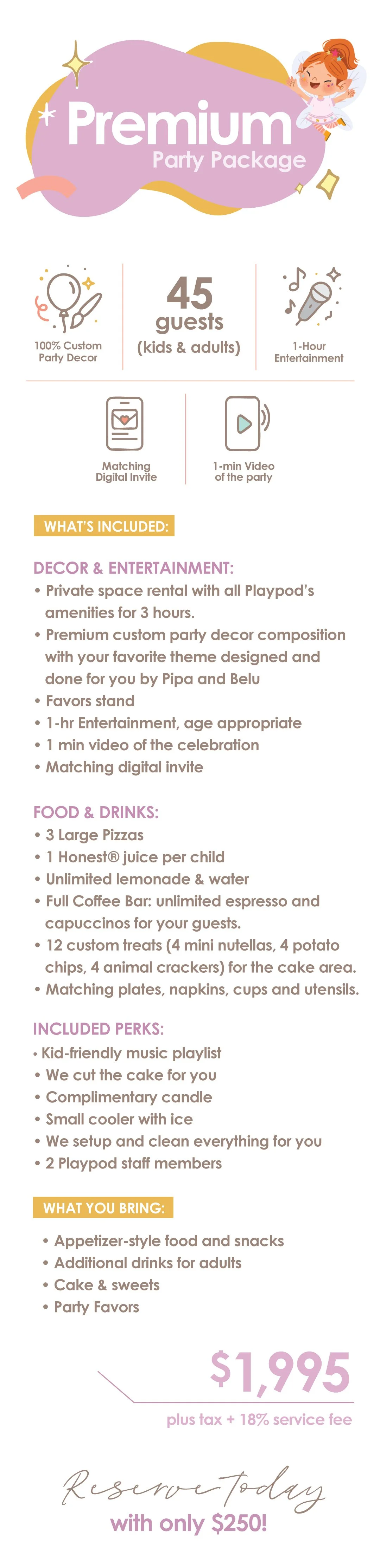 Premium
Party Package

100% Custom Party Decor

45 guests (kids & adults)

1-Hour Entertainment

Matching Digital Invite

1-min Video of the party

WHAT'S INCLUDED:

DECOR & ENTERTAINMENT:
• Private space rental with all Playpod's amenities for 3 hours.
• Premium custom party decor composition with your favorite theme designed and done for you by Pipa and Belu
• Favors stand
• 1-hr Entertainment, age appropriate
• 1 min video of the celebration
• Matching digital invite

FOOD & DRINKS:
• 3 Large Pizzas
• 1 Honest® juice per child
• Unlimited lemonade & water
• Full Coffee Bar: unlimited espresso and capuccinos for your guests.
• 12 custom treats (4 mini nutellas, 4 potato chips, 4 animal crackers) for the cake area.
• Matching plates, napkins, cups and utensils.

INCLUDED PERKS:
• Kid-friendly music playlist
• We cut the cake for you
• Complimentary candle
• Small cooler with ice
• We setup and clean everything for you
• 2 Playpod staff members

WHAT YOU BRING:
• Appetizer-style food and snacks
• Additional drinks for adults
• Cake & sweets
• Party Favors

$1,995
plus tax + 18% service fee

Reserve today
with only $250!